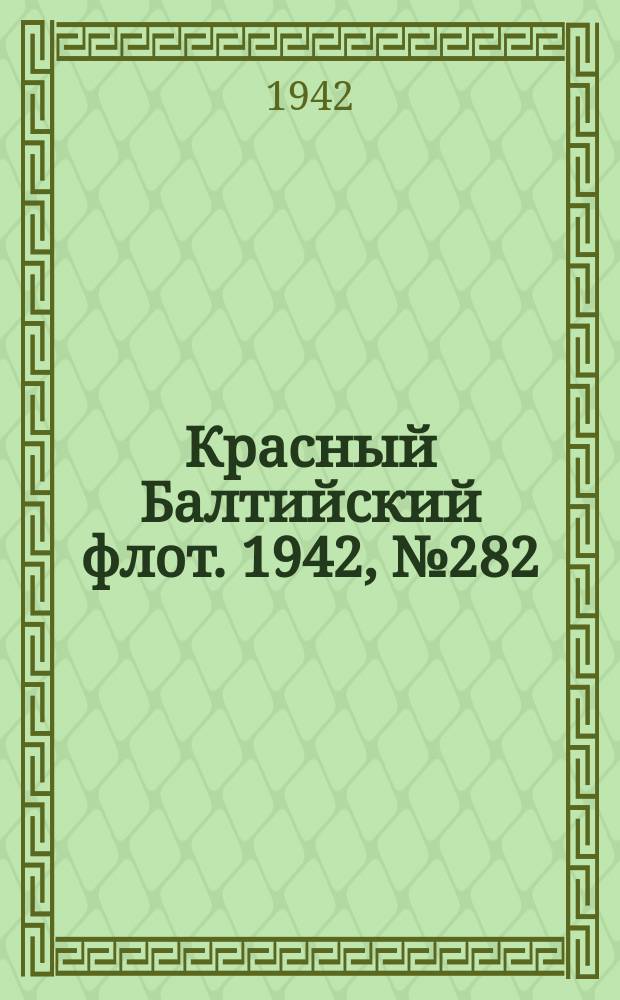 1942

Красный Балтийский флот. 1942, №282